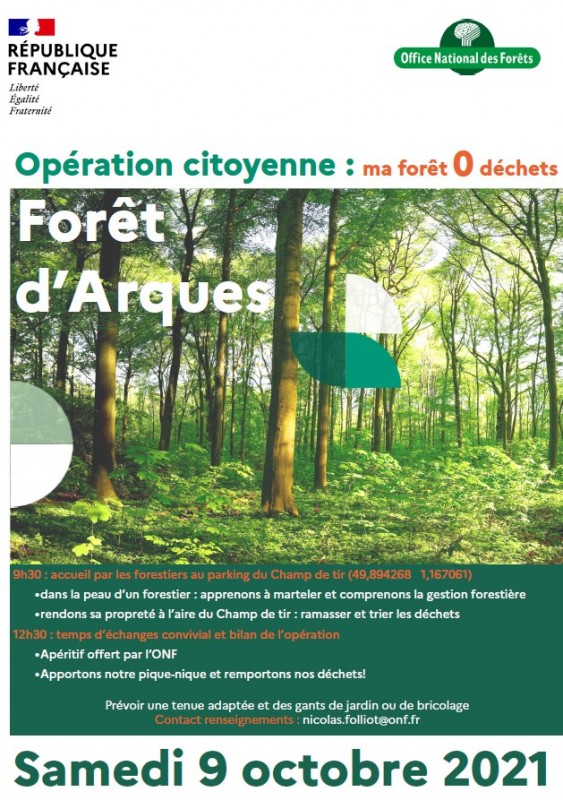 RÉPUBLIQUE FRANÇAISE
Liberté
Égalité
Fraternité

Office National des Forêts

Opération citoyenne : ma forêt 0 déchets

Forêt d'Arques

9h30 : accueil par les forestiers au parking du Champ de tir (49,894268 1,167061)

• dans la peau d'un forestier : apprenons à marteler et comprenons la gestion forestière
• rendons sa propreté à l'aire du Champ de tir : ramasser et trier les déchets

12h30 : temps d'échanges convivial et bilan de l'opération

• Apéritif offert par l'ONF
• Apportons notre pique-nique et remportons nos déchets!

Prévoir une tenue adaptée et des gants de jardin ou de bricolage
Contact renseignements : nicolas.folliot@onf.fr

Samedi 9 octobre 2021